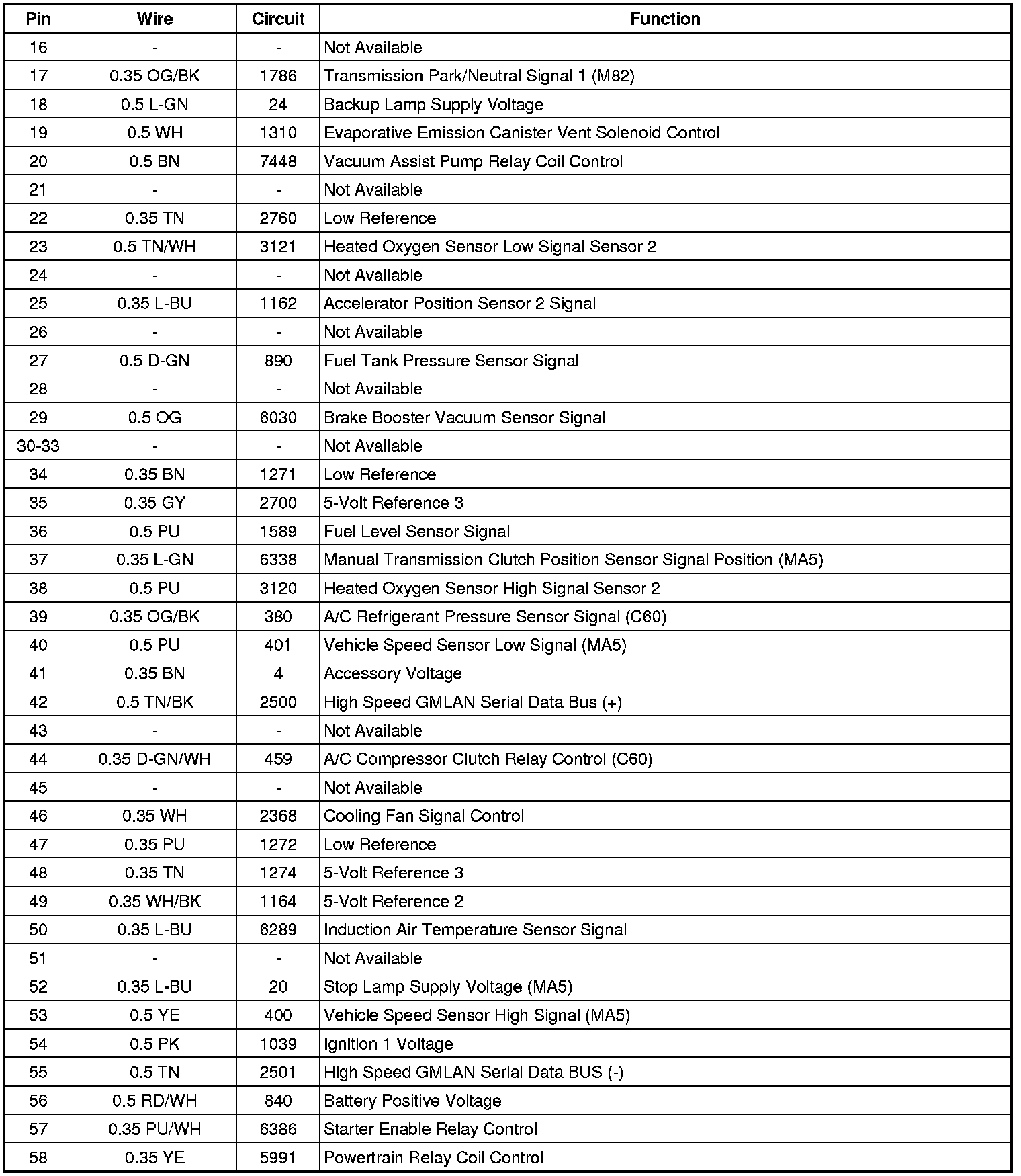 | Pin | Wire | Circuit | Function |
|---|---|---|---|
| 16 | - | - | Not Available |
| 17 | 0.35 OG/BK | 1786 | Transmission Park/Neutral Signal 1 (M82) |
| 18 | 0.5 L-GN | 24 | Backup Lamp Supply Voltage |
| 19 | 0.5 WH | 1310 | Evaporative Emission Canister Vent Solenoid Control |
| 20 | 0.5 BN | 7448 | Vacuum Assist Pump Relay Coil Control |
| 21 | - | - | Not Available |
| 22 | 0.35 TN | 2760 | Low Reference |
| 23 | 0.5 TN/WH | 3121 | Heated Oxygen Sensor Low Signal Sensor 2 |
| 24 | - | - | Not Available |
| 25 | 0.35 L-BU | 1162 | Accelerator Position Sensor 2 Signal |
| 26 | - | - | Not Available |
| 27 | 0.5 D-GN | 890 | Fuel Tank Pressure Sensor Signal |
| 28 | - | - | Not Available |
| 29 | 0.5 OG | 6030 | Brake Booster Vacuum Sensor Signal |
| 30-33 | - | - | Not Available |
| 34 | 0.35 BN | 1271 | Low Reference |
| 35 | 0.35 GY | 2700 | 5-Volt Reference 3 |
| 36 | 0.5 PU | 1589 | Fuel Level Sensor Signal |
| 37 | 0.35 L-GN | 6338 | Manual Transmission Clutch Position Sensor Signal Position (MA5) |
| 38 | 0.5 PU | 3120 | Heated Oxygen Sensor High Signal Sensor 2 |
| 39 | 0.35 OG/BK | 380 | A/C Refrigerant Pressure Sensor Signal (C60) |
| 40 | 0.5 PU | 401 | Vehicle Speed Sensor Low Signal (MA5) |
| 41 | 0.35 BN | 4 | Accessory Voltage |
| 42 | 0.5 TN/BK | 2500 | High Speed GMLAN Serial Data Bus (+) |
| 43 | - | - | Not Available |
| 44 | 0.35 D-GN/WH | 459 | A/C Compressor Clutch Relay Control (C60) |
| 45 | - | - | Not Available |
| 46 | 0.35 WH | 2368 | Cooling Fan Signal Control |
| 47 | 0.35 PU | 1272 | Low Reference |
| 48 | 0.35 TN | 1274 | 5-Volt Reference 3 |
| 49 | 0.35 WH/BK | 1164 | 5-Volt Reference 2 |
| 50 | 0.35 L-BU | 6289 | Induction Air Temperature Sensor Signal |
| 51 | - | - | Not Available |
| 52 | 0.35 L-BU | 20 | Stop Lamp Supply Voltage (MA5) |
| 53 | 0.5 YE | 400 | Vehicle Speed Sensor High Signal (MA5) |
| 54 | 0.5 PK | 1039 | Ignition 1 Voltage |
| 55 | 0.5 TN | 2501 | High Speed GMLAN Serial Data BUS (-) |
| 56 | 0.5 RD/WH | 840 | Battery Positive Voltage |
| 57 | 0.35 PU/WH | 6386 | Starter Enable Relay Control |
| 58 | 0.35 YE | 5991 | Powertrain Relay Coil Control |